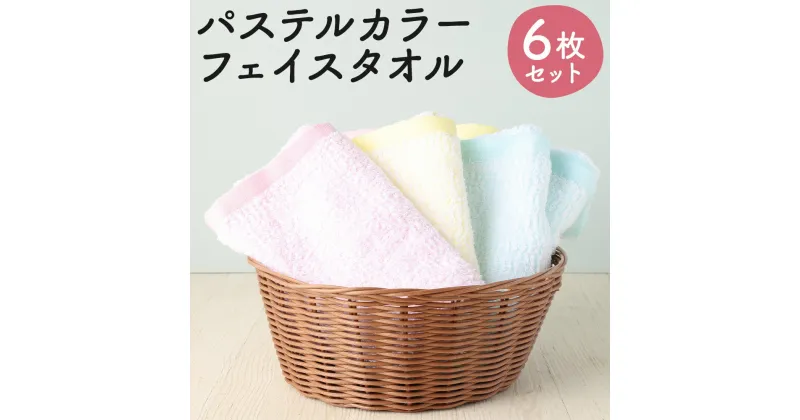 パステルカラー
フェイスタオル

6枚
セット